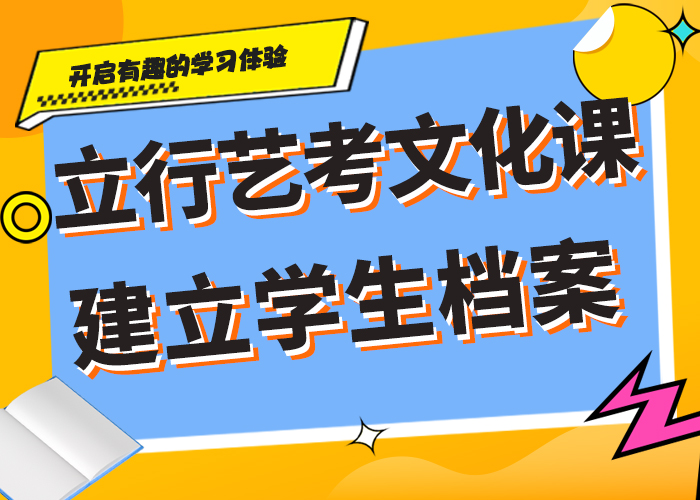 开启有趣的学习体验

立行艺考文化课
建立学生档案